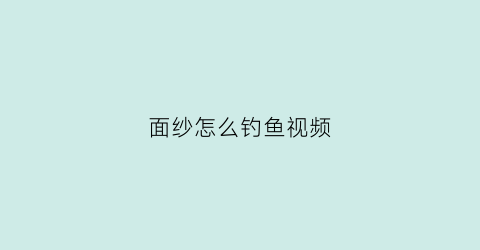 面纱怎么钓鱼视频